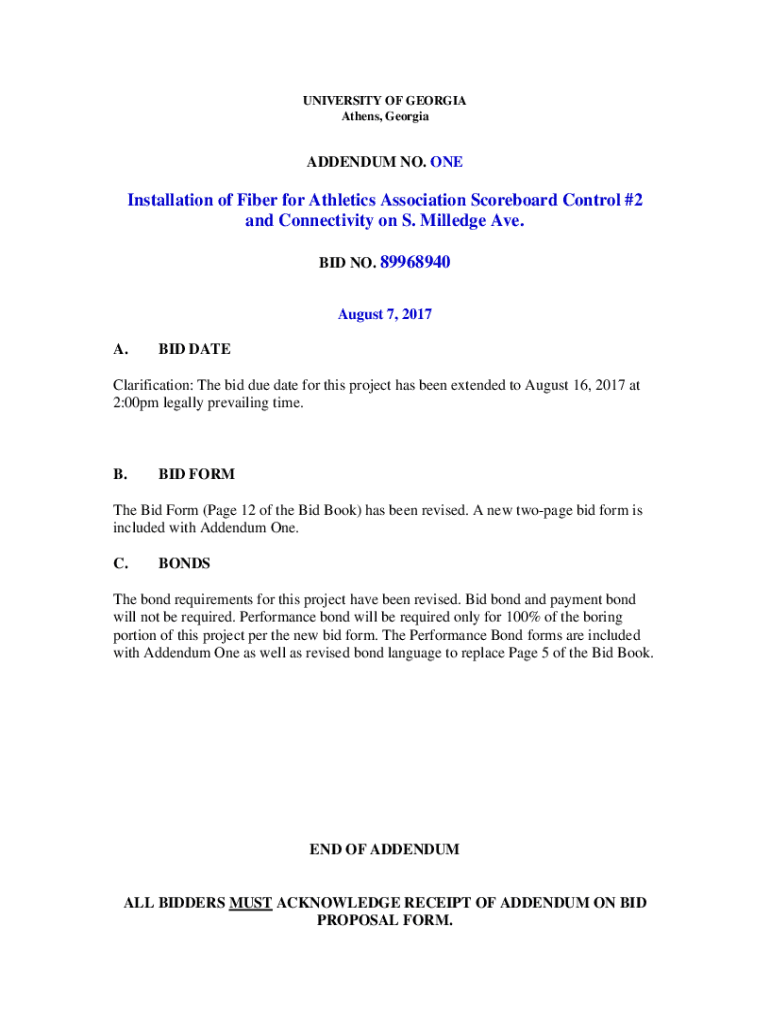 UNIVERSITY OF GEORGIA
Athens, Georgia

ADDENDUM NO. ONE

Installation of Fiber for Athletics Association Scoreboard Control #2 and Connectivity on S. Milledge Ave.

BID NO. 89968940

August 7, 2017

A. BID DATE

Clarification: The bid due date for this project has been extended to August 16, 2017 at 2:00pm legally prevailing time.

B. BID FORM

The Bid Form (Page 12 of the Bid Book) has been revised. A new two-page bid form is included with Addendum One.

C. BONDS

The bond requirements for this project have been revised. Bid bond and payment bond will not be required. Performance bond will be required only for 100% of the boring portion of this project per the new bid form. The Performance Bond forms are included with Addendum One as well as revised bond language to replace Page 5 of the Bid Book.

END OF ADDENDUM

ALL BIDDERS MUST ACKNOWLEDGE RECEIPT OF ADDENDUM ON BID PROPOSAL FORM.